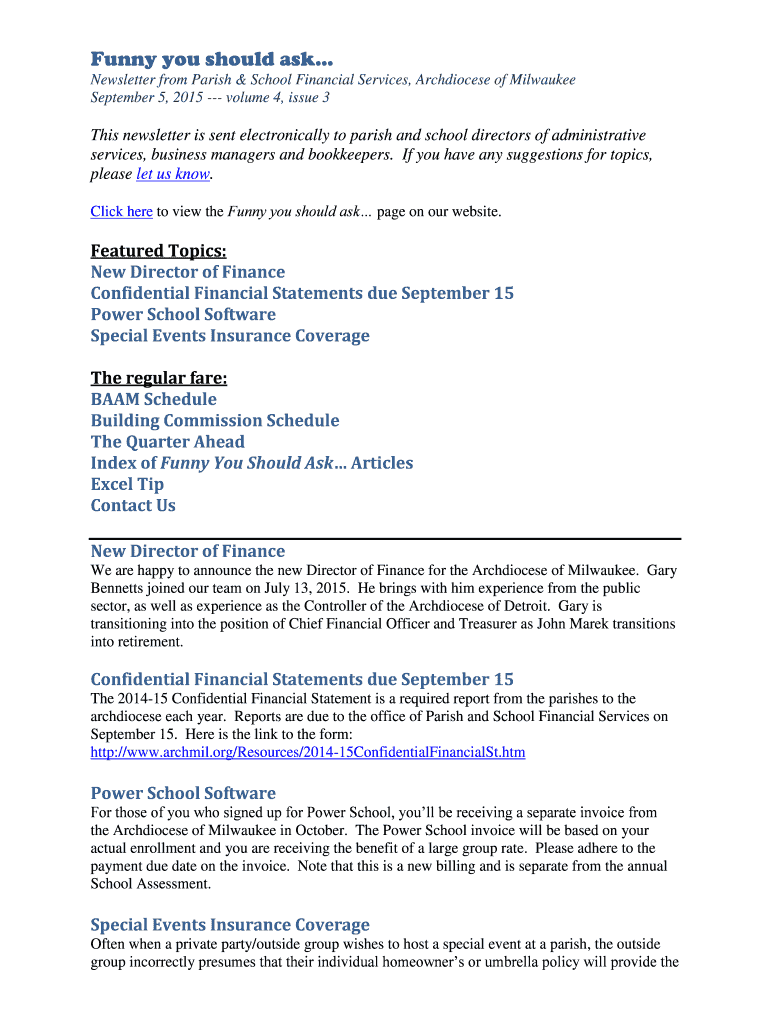 Funny you should ask…
Newsletter from Parish & School Financial Services, Archdiocese of Milwaukee
September 5, 2015 --- volume 4, issue 3

This newsletter is sent electronically to parish and school directors of administrative services, business managers and bookkeepers. If you have any suggestions for topics, please let us know.

Click here to view the Funny you should ask… page on our website.

Featured Topics:
New Director of Finance
Confidential Financial Statements due September 15
Power School Software
Special Events Insurance Coverage

The regular fare:
BAAM Schedule
Building Commission Schedule
The Quarter Ahead
Index of Funny You Should Ask… Articles
Excel Tip
Contact Us

New Director of Finance
We are happy to announce the new Director of Finance for the Archdiocese of Milwaukee. Gary Bennetts joined our team on July 13, 2015. He brings with him experience from the public sector, as well as experience as the Controller of the Archdiocese of Detroit. Gary is transitioning into the position of Chief Financial Officer and Treasurer as John Marek transitions into retirement.

Confidential Financial Statements due September 15
The 2014-15 Confidential Financial Statement is a required report from the parishes to the archdiocese each year. Reports are due to the office of Parish and School Financial Services on September 15. Here is the link to the form:
http://www.archmil.org/Resources/2014-15ConfidentialFinancialSt.htm

Power School Software
For those of you who signed up for Power School, you'll be receiving a separate invoice from the Archdiocese of Milwaukee in October. The Power School invoice will be based on your actual enrollment and you are receiving the benefit of a large group rate. Please adhere to the payment due date on the invoice. Note that this is a new billing and is separate from the annual School Assessment.

Special Events Insurance Coverage
Often when a private party/outside group wishes to host a special event at a parish, the outside group incorrectly presumes that their individual homeowner's or umbrella policy will provide the